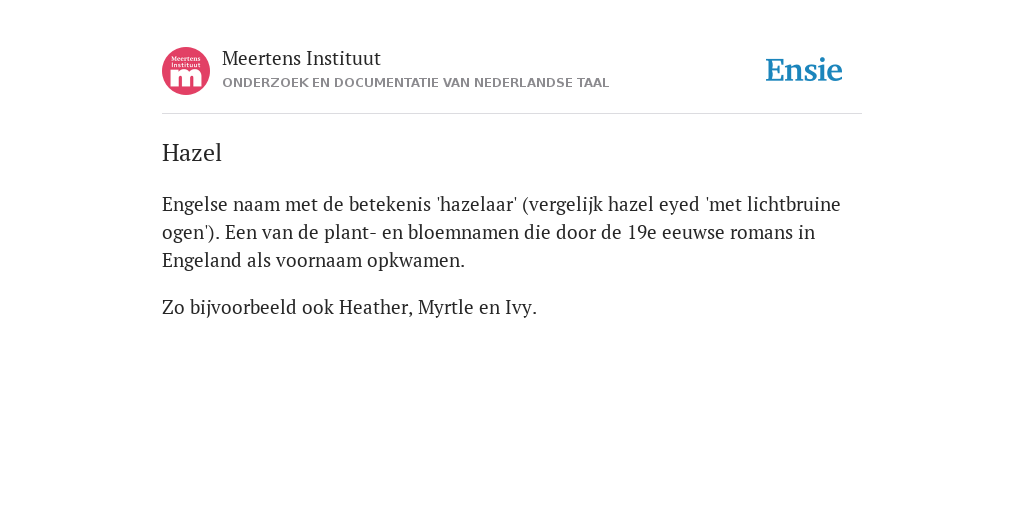 Meertens Instituut
m

Meertens Instituut
ONDERZOEK EN DOCUMENTATIE VAN NEDERLANDSE TAAL

Ensie

Hazel

Engelse naam met de betekenis 'hazelaar' (vergelijk hazel eyed 'met lichtbruine ogen'). Een van de plant- en bloemnamen die door de 19e eeuwse romans in Engeland als voornaam opkwamen.

Zo bijvoorbeeld ook Heather, Myrtle en Ivy.